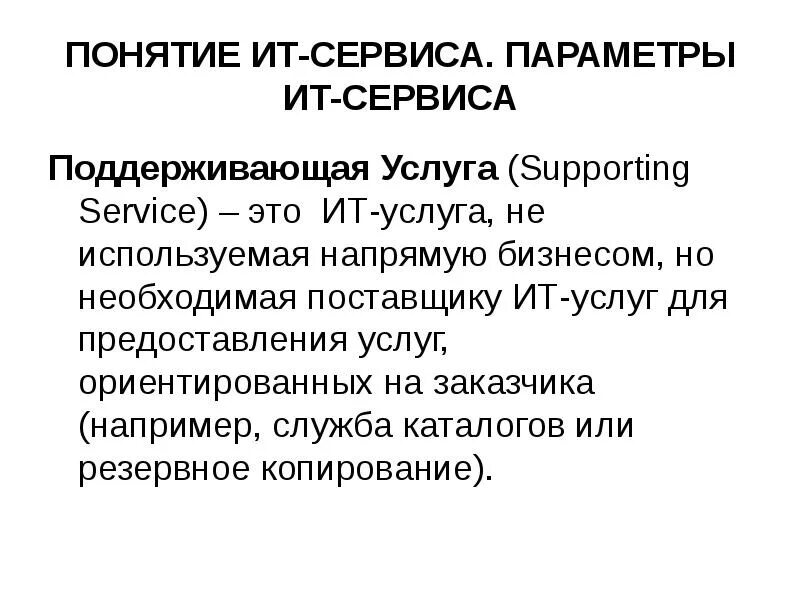 ПОНЯТИЕ ИТ-СЕРВИСА. ПАРАМЕТРЫ ИТ-СЕРВИСА

Поддерживающая Услуга (Supporting Service) – это ИТ-услуга, не используемая напрямую бизнесом, но необходимая поставщику ИТ-услуг для предоставления услуг, ориентированных на заказчика (например, служба каталогов или резервное копирование).